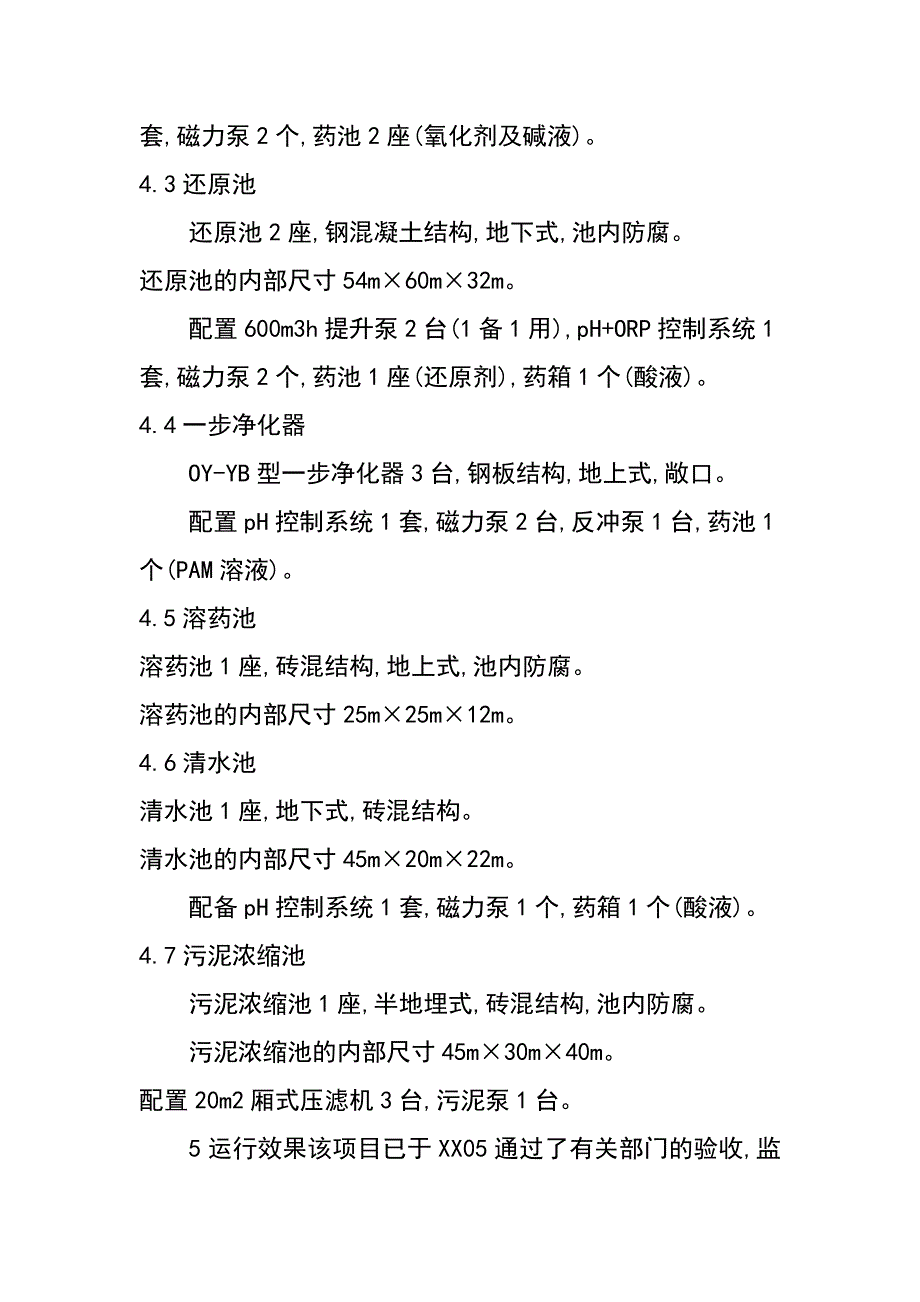 套,磁力泵 2 个,药池 2 座(氧化剂及碱液)。

4.3 还原池

还原池 2 座,钢混凝土结构,地下式,池内防腐。

还原池的内部尺寸 54m×60m×32m。

配置 600m3h 提升泵 2 台(1 备 1 用),pH+ORP 控制系统 1 套,磁力泵 2 个,药池 1 座(还原剂),药箱 1 个(酸液)。

4.4 一步净化器

OY-YB 型一步净化器 3 台,钢板结构,地上式,敞口。

配置 pH 控制系统 1 套,磁力泵 2 台,反冲泵 1 台,药池 1 个(PAM 溶液)。

4.5 溶药池

溶药池 1 座,砖混结构,地上式,池内防腐。

溶药池的内部尺寸 25m×25m×12m。

4.6 清水池

清水池 1 座,地下式,砖混结构。

清水池的内部尺寸 45m×20m×22m。

配备 pH 控制系统 1 套,磁力泵 1 个,药箱 1 个(酸液)。

4.7 污泥浓缩池

污泥浓缩池 1 座,半地埋式,砖混结构,池内防腐。

污泥浓缩池的内部尺寸 45m×30m×40m。

配置 20m2 厢式压滤机 3 台,污泥泵 1 台。

5 运行效果该项目已于 XX05 通过了有关部门的验收,监